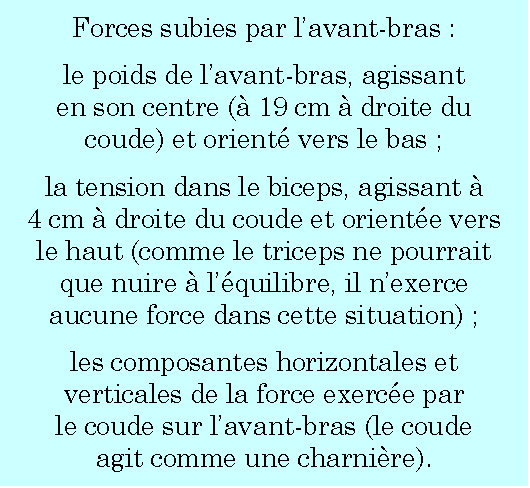 Forces subies par l’avant-bras :

le poids de l’avant-bras, agissant en son centre (à 19 cm à droite du coude) et orienté vers le bas ;

la tension dans le biceps, agissant à 4 cm à droite du coude et orientée vers le haut (comme le triceps ne pourrait que nuire à l’équilibre, il n’exerce aucune force dans cette situation) ;

les composantes horizontales et verticales de la force exercée par le coude sur l’avant-bras (le coude agit comme une charnière).